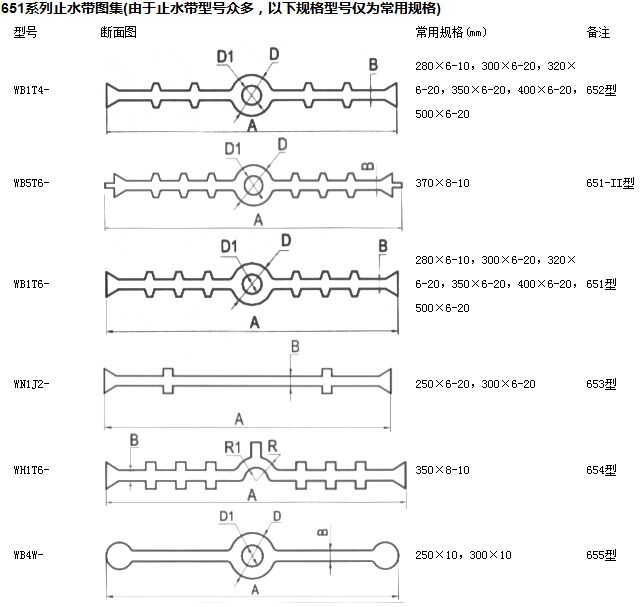 651系列止水带图集(由于止水带型号众多，以下规格型号仅为常用规格)

| 型号 | 断面图 | 常用规格(mm) | 备注 |
|---|---|---|---|
| WB1T4- | D1 D B A | 280×6-10，300×6-20，320×6-20，350×6-20，400×6-20，500×6-20 | 652型 |
| WB5T6- | D1 D B A | 370×8-10 | 651-II型 |
| WB1T6- | D1 D B A | 280×6-10，300×6-20，320×6-20，350×6-20，400×6-20，500×6-20 | 651型 |
| WN1J2- | B A | 250×6-20，300×6-20 | 653型 |
| WH1T6- | B R1 R A | 350×8-10 | 654型 |
| WB4W- | D1 D B A | 250×10，300×10 | 655型 |